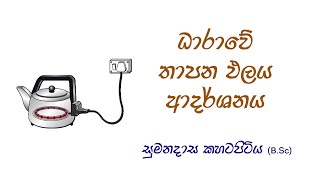 ධාරාවේ
තාපන ඵලය
ආදර්ශනය

සුමනදාස කහටපිටිය (B.Sc)